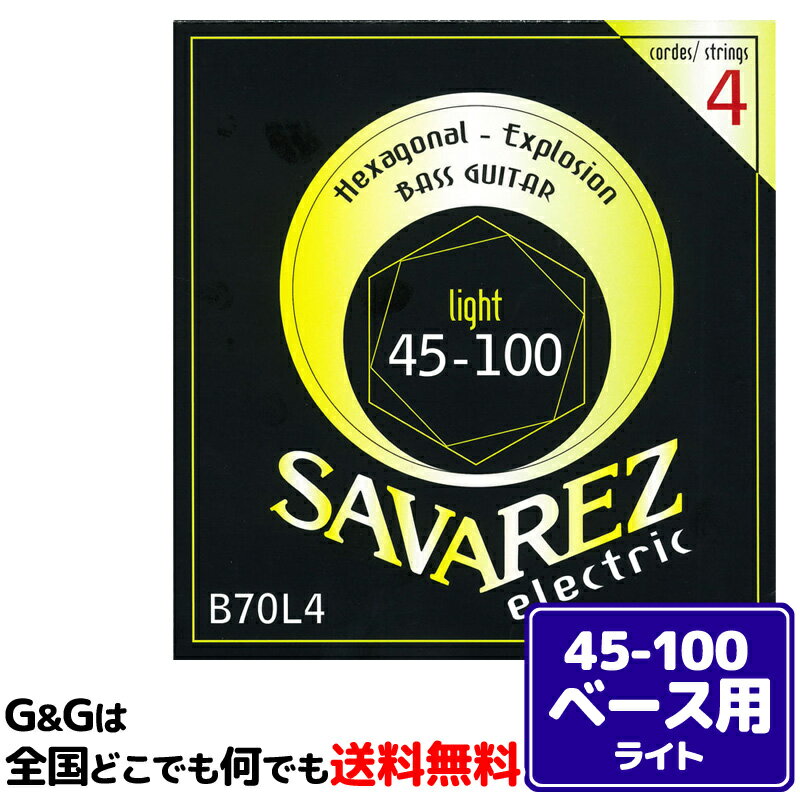 cordes/ strings
4

Hexagonal - Explosion
BASS GUITAR

light
45-100

SAVAREZ
electric

B70L4

45-100
ベース用
ライト

G&Gは
全国どこでも何でも送料無料